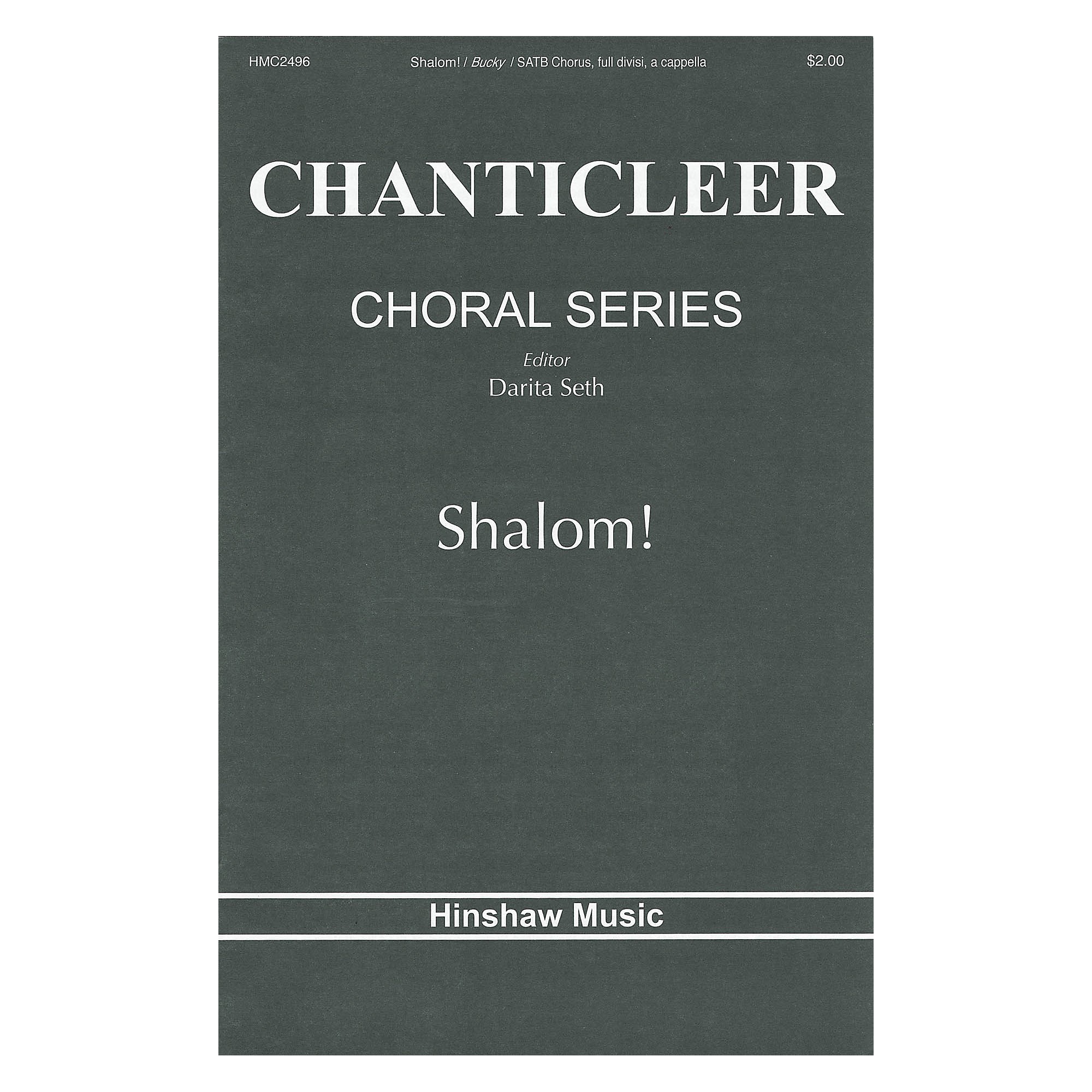 HMC2496 Shalom! / Bucky / SATB Chorus, full divisi, a cappella $2.00

CHANTICLEER

CHORAL SERIES

Editor
Darita Seth

Shalom!

Hinshaw Music